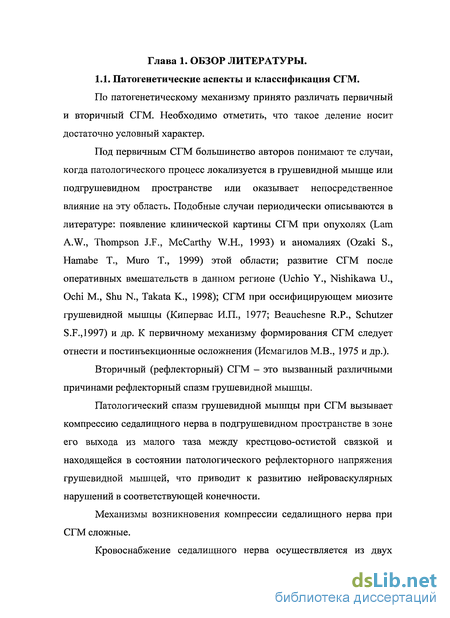 Глава 1. ОБЗОР ЛИТЕРАТУРЫ.

1.1. Патогенетические аспекты и классификация СГМ.

По патогенетическому механизму принято различать первичный и вторичный СГМ. Необходимо отметить, что такое деление носит достаточно условный характер.

Под первичным СГМ большинство авторов понимают те случаи, когда патологического процесс локализуется в грушевидной мышце или подгрушевидном пространстве или оказывает непосредственное влияние на эту область. Подобные случаи периодически описываются в литературе: появление клинической картины СГМ при опухолях (Lam A.W., Thompson J.F., McCarthy W.H., 1993) и аномалиях (Ozaki S., Hamabe T., Muro T., 1999) этой области; развитие СГМ после оперативных вмешательств в данном регионе (Uchio Y., Nishikawa U., Ochi M., Shu N., Takata K., 1998); СГМ при оссифицирующем миозите грушевидной мышцы (Кипервас И.П., 1977; Beauchesne R.P., Schutzer S.F.,1997) и др. К первичному механизму формирования СГМ следует отнести и постинъекционные осложнения (Исмагилов М.В., 1975 и др.).

Вторичный (рефлекторный) СГМ – это вызванный различными причинами рефлекторный спазм грушевидной мышцы.

Патологический спазм грушевидной мышцы при СГМ вызывает компрессию седалищного нерва в подгрушевидном пространстве в зоне его выхода из малого таза между крестцово-остистой связкой и находящейся в состоянии патологического рефлекторного напряжения грушевидной мышцей, что приводит к развитию нейроваскулярных нарушений в соответствующей конечности.

Механизмы возникновения компрессии седалищного нерва при СГМ сложные.

Кровоснабжение седалищного нерва осуществляется из двух

dsLib.net
библиотека диссертаций